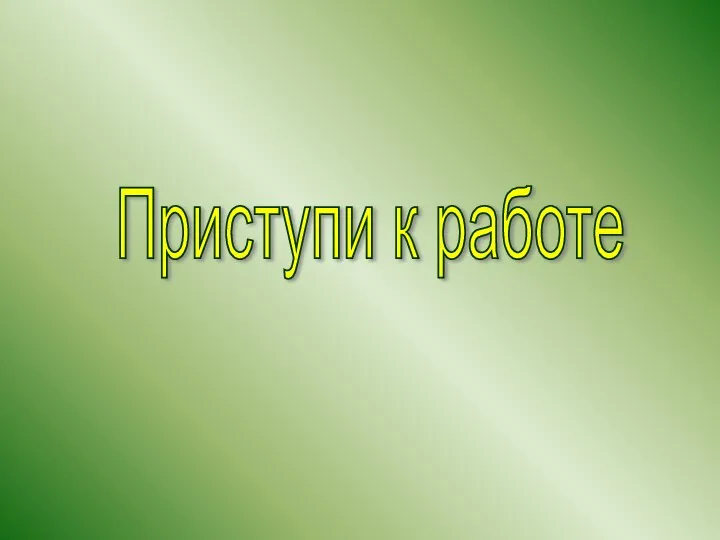 Приступи к работе